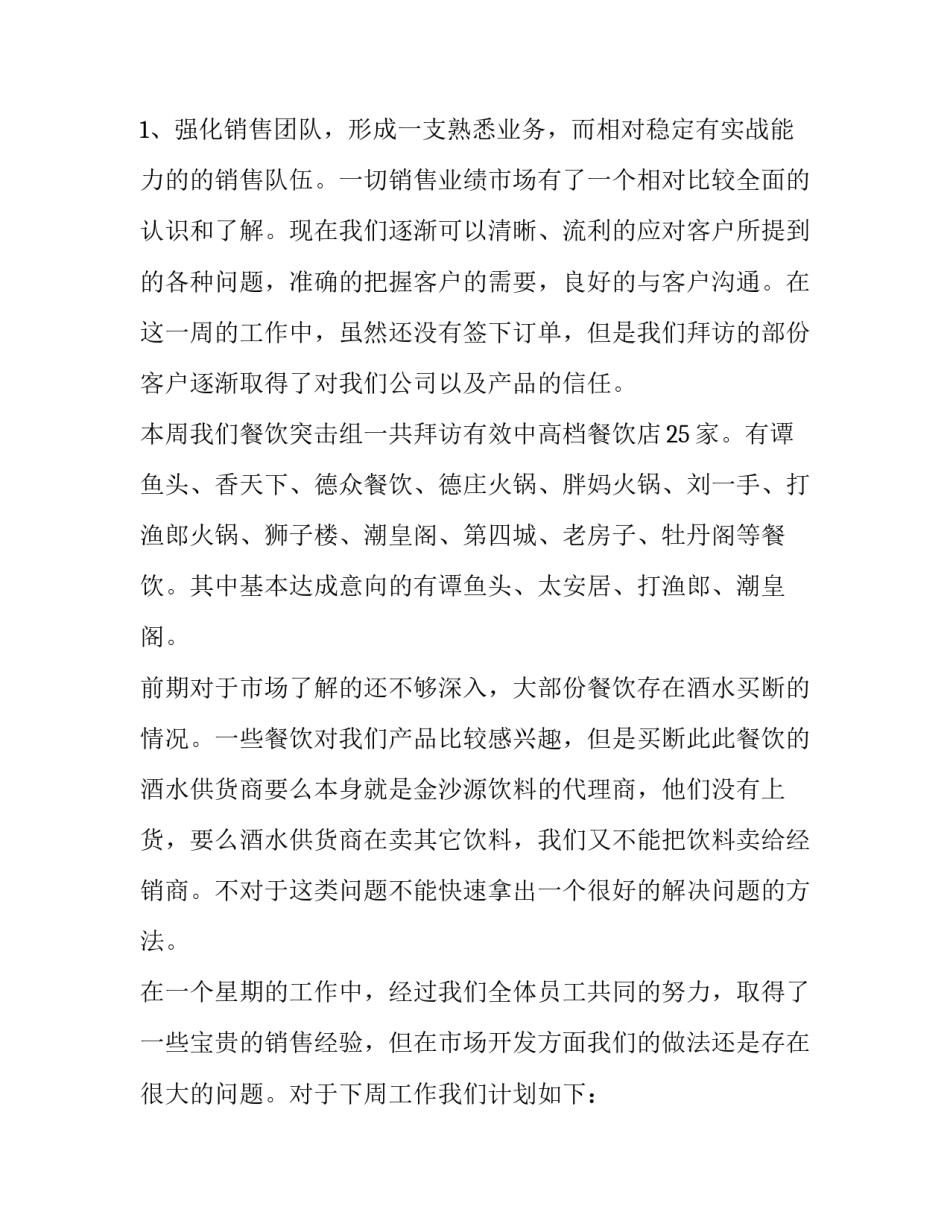 1、强化销售团队，形成一支熟悉业务，而相对稳定有实战能力的的销售队伍。一切销售业绩市场有了一个相对比较全面的认识和了解。现在我们逐渐可以清晰、流利的应对客户所提到的各种问题，准确的把握客户的需要，良好的与客户沟通。在这一周的工作中，虽然还没有签下订单，但是我们拜访的部份客户逐渐取得了对我们公司以及产品的信任。

本周我们餐饮突击组一共拜访有效中高档餐饮店25家。有谭鱼头、香天下、德众餐饮、德庄火锅、胖妈火锅、刘一手、打渔郎火锅、狮子楼、潮皇阁、第四城、老房子、牡丹阁等餐饮。其中基本达成意向的有谭鱼头、太安居、打渔郎、潮皇阁。

前期对于市场了解的还不够深入，大部份餐饮存在酒水买断的情况。一些餐饮对我们产品比较感兴趣，但是买断此此餐饮的酒水供货商要么本身就是金沙源饮料的代理商，他们没有上货，要么酒水供货商在卖其它饮料，我们又不能把饮料卖给经销商。不对于这类问题不能快速拿出一个很好的解决问题的方法。

在一个星期的工作中，经过我们全体员工共同的努力，取得了一些宝贵的销售经验，但在市场开发方面我们的做法还是存在很大的问题。对于下周工作我们计划如下：